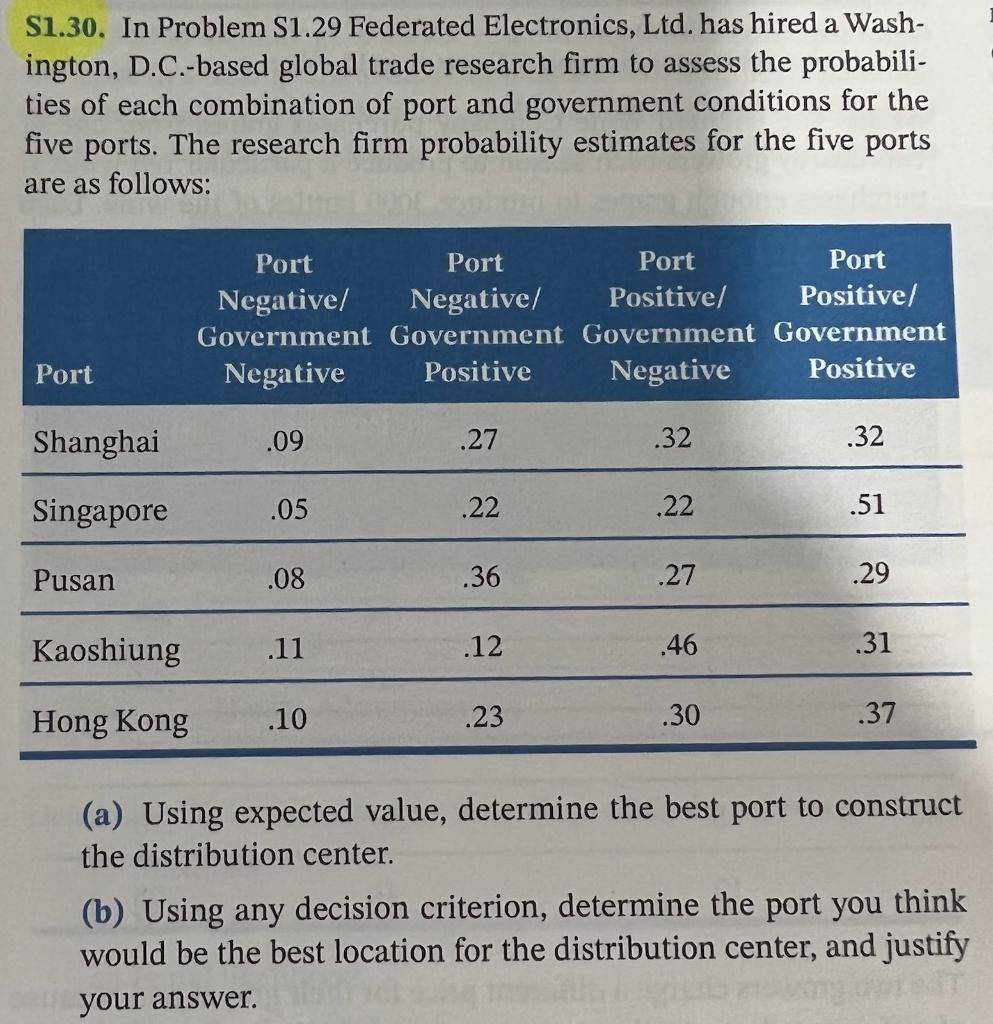 S1.30. In Problem S1.29 Federated Electronics, Ltd. has hired a Washington, D.C.-based global trade research firm to assess the probabilities of each combination of port and government conditions for the five ports. The research firm probability estimates for the five ports are as follows:

| Port | Port Negative/ Government Negative | Port Negative/ Government Positive | Port Positive/ Government Negative | Port Positive/ Government Positive |
|---|---|---|---|---|
| Shanghai | .09 | .27 | .32 | .32 |
| Singapore | .05 | .22 | .22 | .51 |
| Pusan | .08 | .36 | .27 | .29 |
| Kaoshiung | .11 | .12 | .46 | .31 |
| Hong Kong | .10 | .23 | .30 | .37 |

(a) Using expected value, determine the best port to construct the distribution center.

(b) Using any decision criterion, determine the port you think would be the best location for the distribution center, and justify your answer.